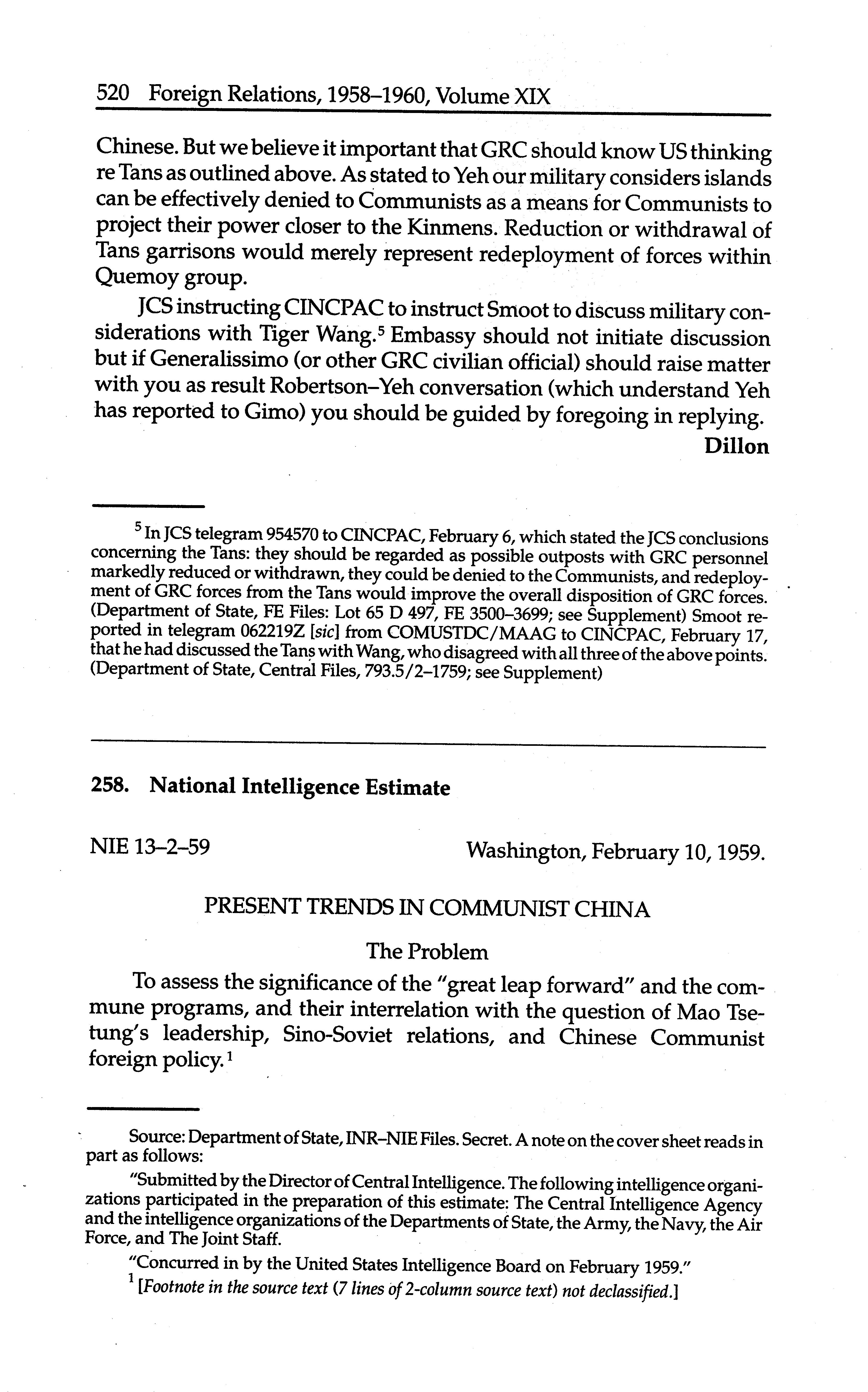 520 Foreign Relations, 1958–1960, Volume XIX

Chinese. But we believe it important that GRC should know US thinking re Tans as outlined above. As stated to Yeh our military considers islands can be effectively denied to Communists as a means for Communists to project their power closer to the Kinmens. Reduction or withdrawal of Tans garrisons would merely represent redeployment of forces within Quemoy group.

JCS instructing CINCPAC to instruct Smoot to discuss military considerations with Tiger Wang.$^5$ Embassy should not initiate discussion but if Generalissimo (or other GRC civilian official) should raise matter with you as result Robertson–Yeh conversation (which understand Yeh has reported to Gimo) you should be guided by foregoing in replying.

Dillon

$^5$ In JCS telegram 954570 to CINCPAC, February 6, which stated the JCS conclusions concerning the Tans: they should be regarded as possible outposts with GRC personnel markedly reduced or withdrawn, they could be denied to the Communists, and redeployment of GRC forces from the Tans would improve the overall disposition of GRC forces. (Department of State, FE Files: Lot 65 D 497, FE 3500–3699; see Supplement) Smoot reported in telegram 062219Z [sic] from COMUSTDC/MAAG to CINCPAC, February 17, that he had discussed the Tans with Wang, who disagreed with all three of the above points. (Department of State, Central Files, 793.5/2–1759; see Supplement)

258. National Intelligence Estimate

NIE 13–2–59

Washington, February 10, 1959.

PRESENT TRENDS IN COMMUNIST CHINA

The Problem

To assess the significance of the "great leap forward" and the commune programs, and their interrelation with the question of Mao Tse-tung's leadership, Sino-Soviet relations, and Chinese Communist foreign policy.$^1$

Source: Department of State, INR–NIE Files. Secret. A note on the cover sheet reads in part as follows:

"Submitted by the Director of Central Intelligence. The following intelligence organizations participated in the preparation of this estimate: The Central Intelligence Agency and the intelligence organizations of the Departments of State, the Army, the Navy, the Air Force, and The Joint Staff.

"Concurred in by the United States Intelligence Board on February 1959."

$^1$ [Footnote in the source text (7 lines of 2-column source text) not declassified.]